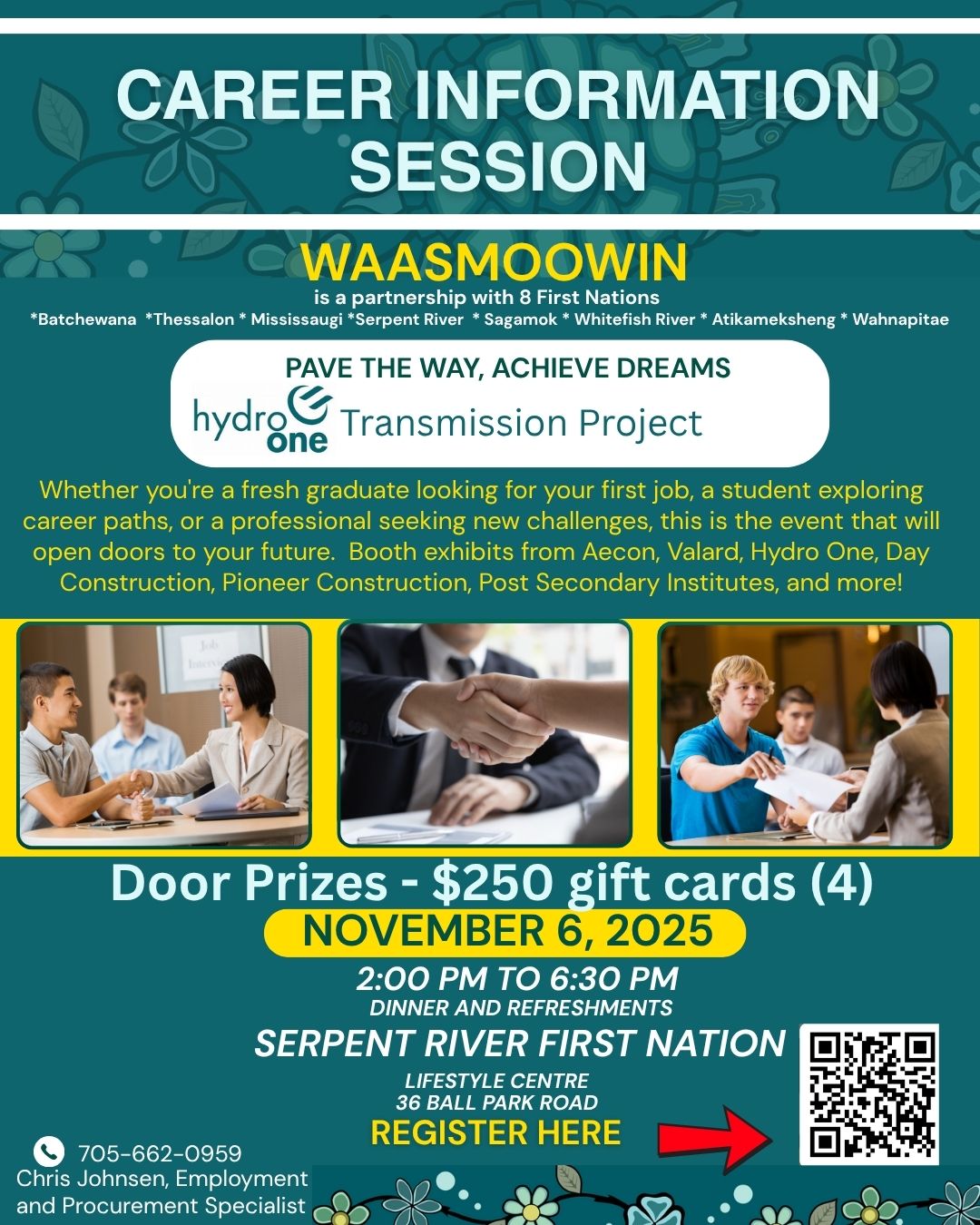 CAREER INFORMATION SESSION

WAASMOOWIN
is a partnership with 8 First Nations
*Batchewana *Thessalon * Mississaugi *Serpent River * Sagamok * Whitefish River * Atikameksheng * Wahnapitae

PAVE THE WAY, ACHIEVE DREAMS
hydro one Transmission Project

Whether you're a fresh graduate looking for your first job, a student exploring career paths, or a professional seeking new challenges, this is the event that will open doors to your future. Booth exhibits from Aecon, Valard, Hydro One, Day Construction, Pioneer Construction, Post Secondary Institutes, and more!

Job Interview

Door Prizes - $250 gift cards (4)
NOVEMBER 6, 2025
2:00 PM TO 6:30 PM
DINNER AND REFRESHMENTS
SERPENT RIVER FIRST NATION
LIFESTYLE CENTRE
36 BALL PARK ROAD
REGISTER HERE

705-662-0959
Chris Johnsen, Employment and Procurement Specialist